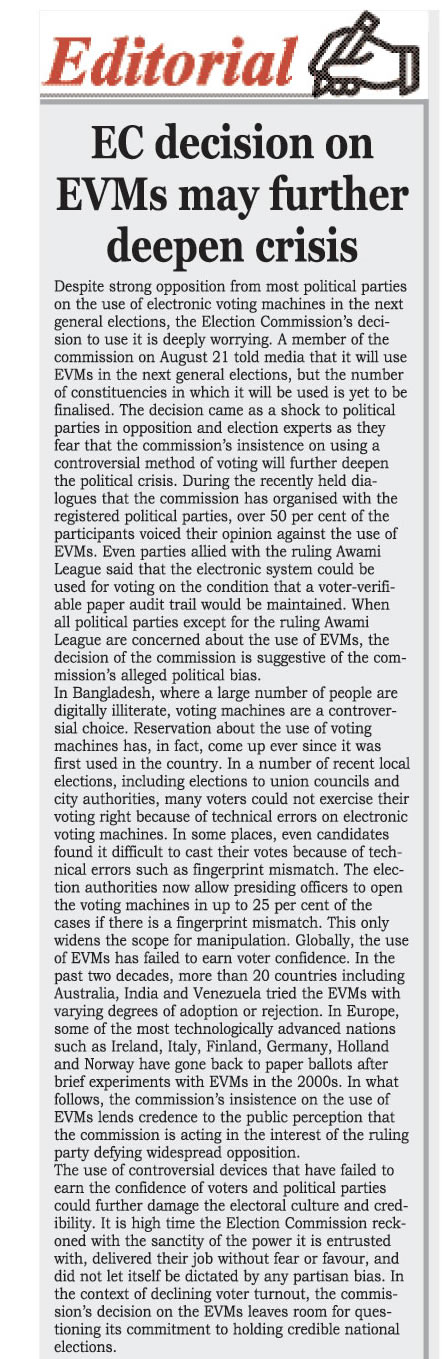 Editorial

EC decision on EVMs may further deepen crisis

Despite strong opposition from most political parties on the use of electronic voting machines in the next general elections, the Election Commission's decision to use it is deeply worrying. A member of the commission on August 21 told media that it will use EVMs in the next general elections, but the number of constituencies in which it will be used is yet to be finalised. The decision came as a shock to political parties in opposition and election experts as they fear that the commission's insistence on using a controversial method of voting will further deepen the political crisis. During the recently held dialogues that the commission has organised with the registered political parties, over 50 per cent of the participants voiced their opinion against the use of EVMs. Even parties allied with the ruling Awami League said that the electronic system could be used for voting on the condition that a voter-verifiable paper audit trail would be maintained. When all political parties except for the ruling Awami League are concerned about the use of EVMs, the decision of the commission is suggestive of the commission's alleged political bias.
In Bangladesh, where a large number of people are digitally illiterate, voting machines are a controversial choice. Reservation about the use of voting machines has, in fact, come up ever since it was first used in the country. In a number of recent local elections, including elections to union councils and city authorities, many voters could not exercise their voting right because of technical errors on electronic voting machines. In some places, even candidates found it difficult to cast their votes because of technical errors such as fingerprint mismatch. The election authorities now allow presiding officers to open the voting machines in up to 25 per cent of the cases if there is a fingerprint mismatch. This only widens the scope for manipulation. Globally, the use of EVMs has failed to earn voter confidence. In the past two decades, more than 20 countries including Australia, India and Venezuela tried the EVMs with varying degrees of adoption or rejection. In Europe, some of the most technologically advanced nations such as Ireland, Italy, Finland, Germany, Holland and Norway have gone back to paper ballots after brief experiments with EVMs in the 2000s. In what follows, the commission's insistence on the use of EVMs lends credence to the public perception that the commission is acting in the interest of the ruling party defying widespread opposition.
The use of controversial devices that have failed to earn the confidence of voters and political parties could further damage the electoral culture and credibility. It is high time the Election Commission reckoned with the sanctity of the power it is entrusted with, delivered their job without fear or favour, and did not let itself be dictated by any partisan bias. In the context of declining voter turnout, the commission's decision on the EVMs leaves room for questioning its commitment to holding credible national elections.